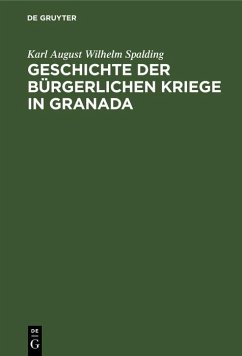 DE GRUYTER

Karl August Wilhelm Spalding

GESCHICHTE DER BÜRGERLICHEN KRIEGE IN GRANADA

DE
G